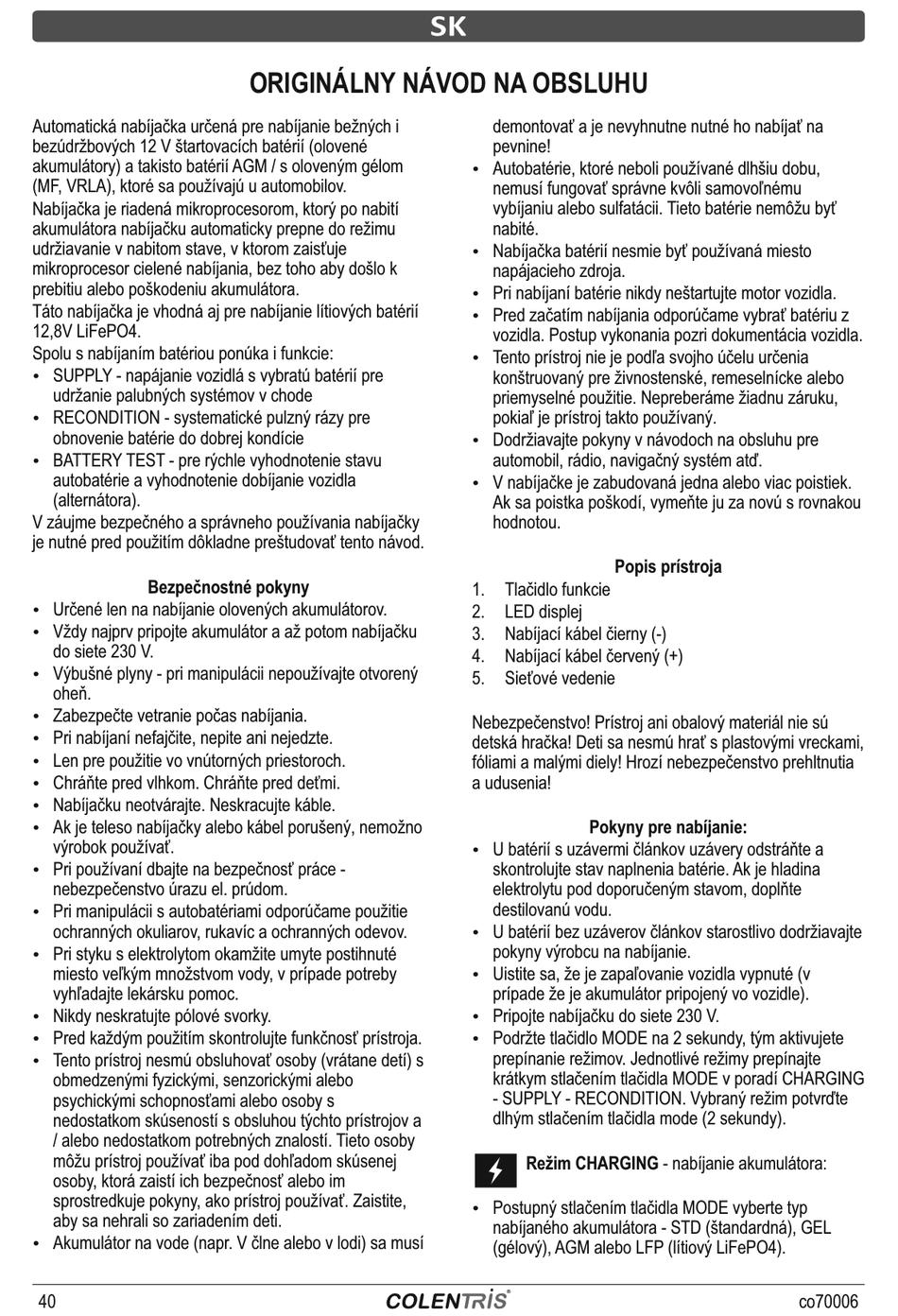 SK

ORIGINÁLNY NÁVOD NA OBSLUHU

Automatická nabíjačka určená pre nabíjanie bežných i bezúdržbových 12 V štartovacích batérií (olovené akumulátory) a takisto batérií AGM / s oloveným gélom (MF, VRLA), ktoré sa používajú u automobilov.

Nabíjačka je riadená mikroprocesorom, ktorý po nabití akumulátora nabíjačku automaticky prepne do režimu udržiavanie v nabitom stave, v ktorom zaisťuje mikroprocesor cielené nabíjania, bez toho aby došlo k prebitiu alebo poškodeniu akumulátora.

Táto nabíjačka je vhodná aj pre nabíjanie lítiových batérií 12,8V LiFePO4.

Spolu s nabíjaním batériou ponúka i funkcie:
• SUPPLY - napájanie vozidlá s vybratú batérií pre udržanie palubných systémov v chode
• RECONDITION - systematické pulzný rázy pre obnovenie batérie do dobrej kondície
• BATTERY TEST - pre rýchle vyhodnotenie stavu autobatérie a vyhodnotenie dobíjanie vozidla (alternátora).

V záujme bezpečného a správneho používania nabíjačky je nutné pred použitím dôkladne preštudovať tento návod.

Bezpečnostné pokyny
• Určené len na nabíjanie olovených akumulátorov.
• Vždy najprv pripojte akumulátor a až potom nabíjačku do siete 230 V.
• Výbušné plyny - pri manipulácii nepoužívajte otvorený oheň.
• Zabezpečte vetranie počas nabíjania.
• Pri nabíjaní nefajčite, nepite ani nejedzte.
• Len pre použitie vo vnútorných priestoroch.
• Chráňte pred vlhkom. Chráňte pred deťmi.
• Nabíjačku neotvárajte. Neskracujte káble.
• Ak je teleso nabíjačky alebo kábel porušený, nemožno výrobok používať.
• Pri používaní dbajte na bezpečnosť práce - nebezpečenstvo úrazu el. prúdom.
• Pri manipulácii s autobatériami odporúčame použitie ochranných okuliarov, rukavíc a ochranných odevov.
• Pri styku s elektrolytom okamžite umyte postihnuté miesto veľkým množstvom vody, v prípade potreby vyhľadajte lekársku pomoc.
• Nikdy neskratujte pólové svorky.
• Pred každým použitím skontrolujte funkčnosť prístroja.
• Tento prístroj nesmú obsluhovať osoby (vrátane detí) s obmedzenými fyzickými, senzorickými alebo psychickými schopnosťami alebo osoby s nedostatkom skúseností s obsluhou týchto prístrojov a / alebo nedostatkom potrebných znalostí. Tieto osoby môžu prístroj používať iba pod dohľadom skúsenej osoby, ktorá zaistí ich bezpečnosť alebo im sprostredkuje pokyny, ako prístroj používať. Zaistite, aby sa nehrali so zariadením deti.
• Akumulátor na vode (napr. V člne alebo v lodi) sa musí demontovať a je nevyhnutne nutné ho nabíjať na pevnine!
• Autobatérie, ktoré neboli používané dlhšiu dobu, nemusí fungovať správne kvôli samovoľnému vybíjaniu alebo sulfatácii. Tieto batérie nemôžu byť nabité.
• Nabíjačka batérií nesmie byť používaná miesto napájacieho zdroja.
• Pri nabíjaní batérie nikdy neštartujte motor vozidla.
• Pred začatím nabíjania odporúčame vybrať batériu z vozidla. Postup vykonania pozri dokumentácia vozidla.
• Tento prístroj nie je podľa svojho účelu určenia konštruovaný pre živnostenské, remeselnícke alebo priemyselné použitie. Nepreberáme žiadnu záruku, pokiaľ je prístroj takto používaný.
• Dodržiavajte pokyny v návodoch na obsluhu pre automobil, rádio, navigačný systém atď.
• V nabíjačke je zabudovaná jedna alebo viac poistiek. Ak sa poistka poškodí, vymeňte ju za novú s rovnakou hodnotou.

Popis prístroja
1. Tlačidlo funkcie
2. LED displej
3. Nabíjací kábel čierny (-)
4. Nabíjací kábel červený (+)
5. Sieťové vedenie

Nebezpečenstvo! Prístroj ani obalový materiál nie sú detská hračka! Deti sa nesmú hrať s plastovými vreckami, fóliami a malými diely! Hrozí nebezpečenstvo prehltnutia a udusenia!

Pokyny pre nabíjanie:
• U batérií s uzávermi článkov uzávery odstráňte a skontrolujte stav naplnenia batérie. Ak je hladina elektrolytu pod doporučeným stavom, doplňte destilovanú vodu.
• U batérií bez uzáverov článkov starostlivo dodržiavajte pokyny výrobcu na nabíjanie.
• Uistite sa, že je zapaľovanie vozidla vypnuté (v prípade že je akumulátor pripojený vo vozidle).
• Pripojte nabíjačku do siete 230 V.
• Podržte tlačidlo MODE na 2 sekundy, tým aktivujete prepínanie režimov. Jednotlivé režimy prepínajte krátkym stlačením tlačidla MODE v poradí CHARGING - SUPPLY - RECONDITION. Vybraný režim potvrďte dlhým stlačením tlačidla mode (2 sekundy).

Režim CHARGING - nabíjanie akumulátora:

• Postupný stlačením tlačidla MODE vyberte typ nabíjaného akumulátora - STD (štandardná), GEL (gélový), AGM alebo LFP (lítiový LiFePO4).

40 COLENTRIS co70006